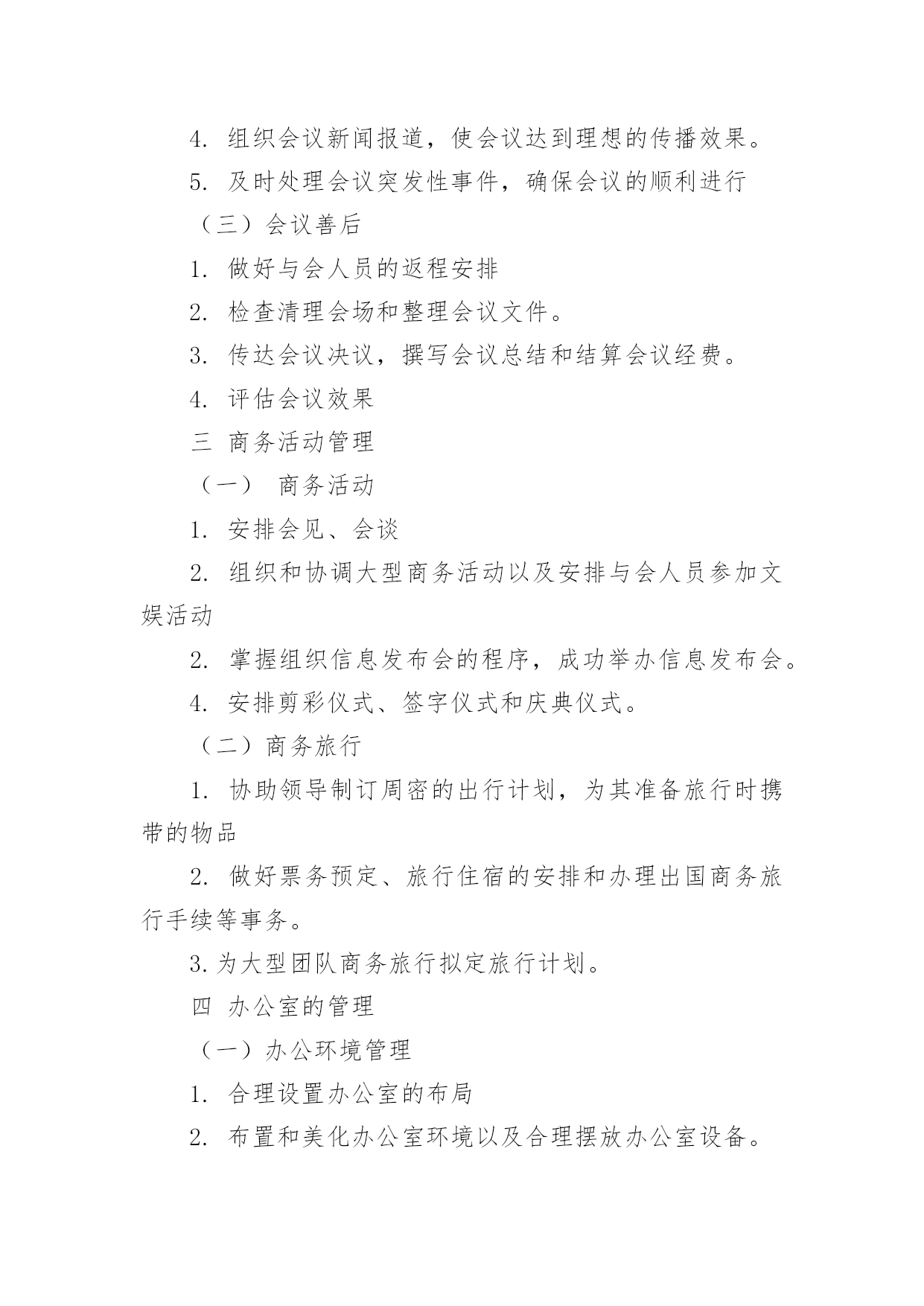 4. 组织会议新闻报道，使会议达到理想的传播效果。

5. 及时处理会议突发性事件，确保会议的顺利进行

（三）会议善后

1. 做好与会人员的返程安排

2. 检查清理会场和整理会议文件。

3. 传达会议决议，撰写会议总结和结算会议经费。

4. 评估会议效果

三 商务活动管理

（一） 商务活动

1. 安排会见、会谈

2. 组织和协调大型商务活动以及安排与会人员参加文娱活动

2. 掌握组织信息发布会的程序，成功举办信息发布会。

4. 安排剪彩仪式、签字仪式和庆典仪式。

（二）商务旅行

1. 协助领导制订周密的出行计划，为其准备旅行时携带的物品

2. 做好票务预定、旅行住宿的安排和办理出国商务旅行手续等事务。

3.为大型团队商务旅行拟定旅行计划。

四 办公室的管理

（一）办公环境管理

1. 合理设置办公室的布局

2. 布置和美化办公室环境以及合理摆放办公室设备。